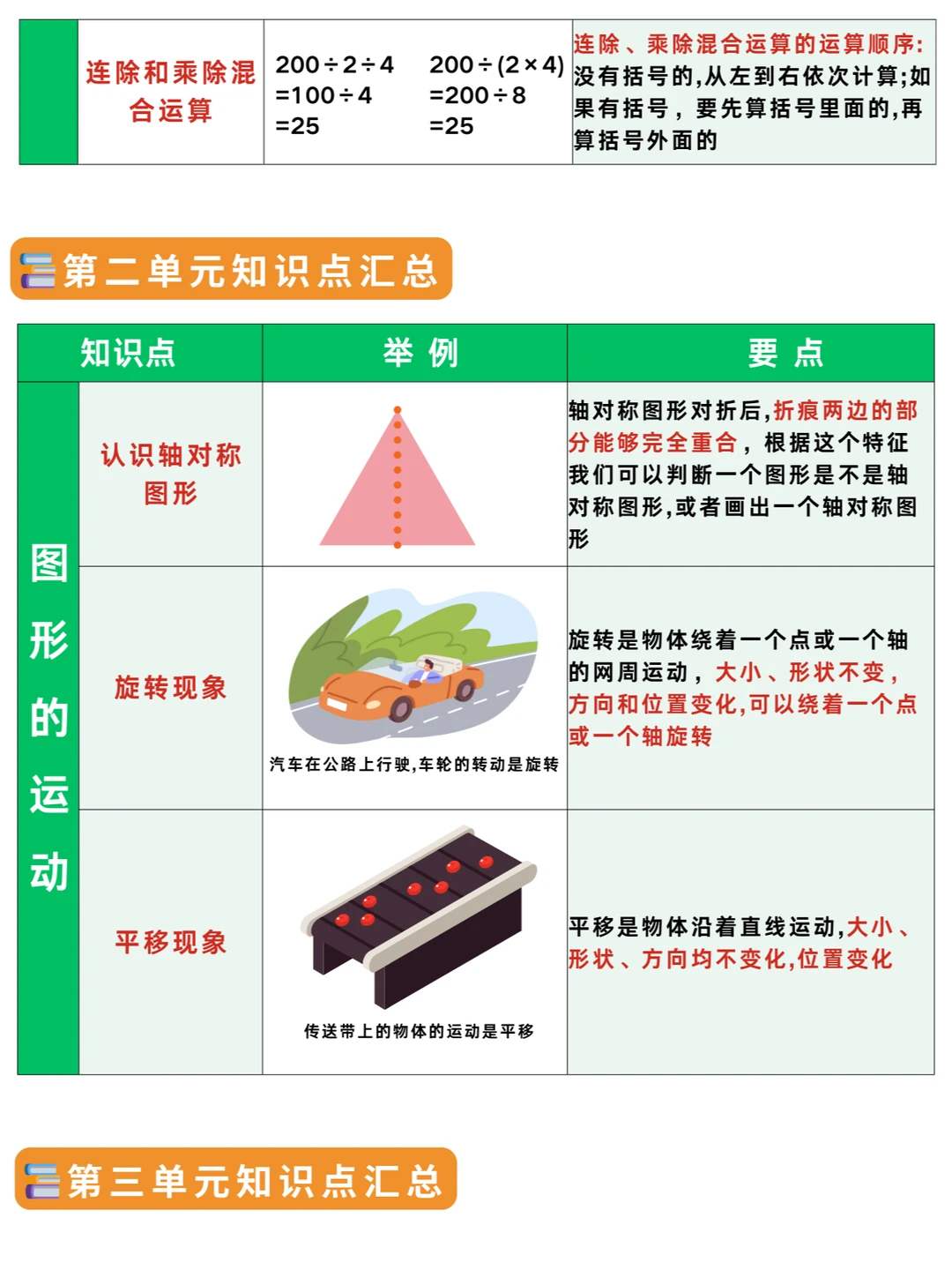 | | 连除和乘除混合运算 | $200\div2\div4$ $=100\div4$ $=25$ $200\div(2\times4)$ $=200\div8$ $=25$ | 连除、乘除混合运算的运算顺序:没有括号的,从左到右依次计算;如果有括号,要先算括号里面的,再算括号外面的 |
|---|---|---|---|

第二单元知识点汇总

| 知识点 | | 举 例 | 要 点 |
|---|---|---|---|
| 图形的运动 | 认识轴对称图形 | | 轴对称图形对折后,折痕两边的部分能够完全重合,根据这个特征我们可以判断一个图形是不是轴对称图形,或者画出一个轴对称图形 |
| | 旋转现象 | 汽车在公路上行驶,车轮的转动是旋转 | 旋转是物体绕着一个点或一个轴的网周运动,大小、形状不变,方向和位置变化,可以绕着一个点或一个轴旋转 |
| | 平移现象 | 传送带上的物体的运动是平移 | 平移是物体沿着直线运动,大小、形状、方向均不变化,位置变化 |

第三单元知识点汇总